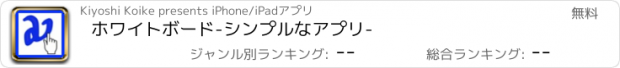 Kiyoshi Koike presents iPhone/iPadアプリ

無料

ホワイトボード-シンプルなアプリ-

ジャンル別ランキング: --

総合ランキング: --